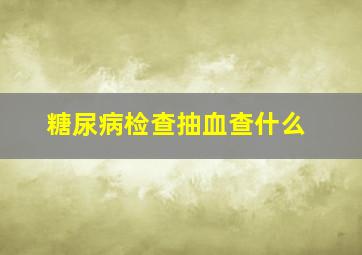 糖尿病检查抽血查什么